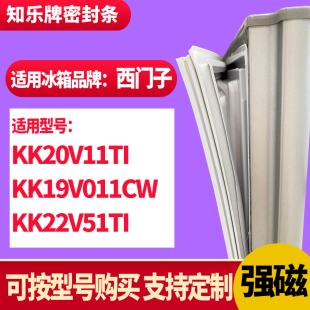 知乐牌密封条

适用冰箱品牌：西门子

适用型号：
KK20V11TI
KK19V011CW
KK22V51TI

可按型号购买 支持定制

强磁